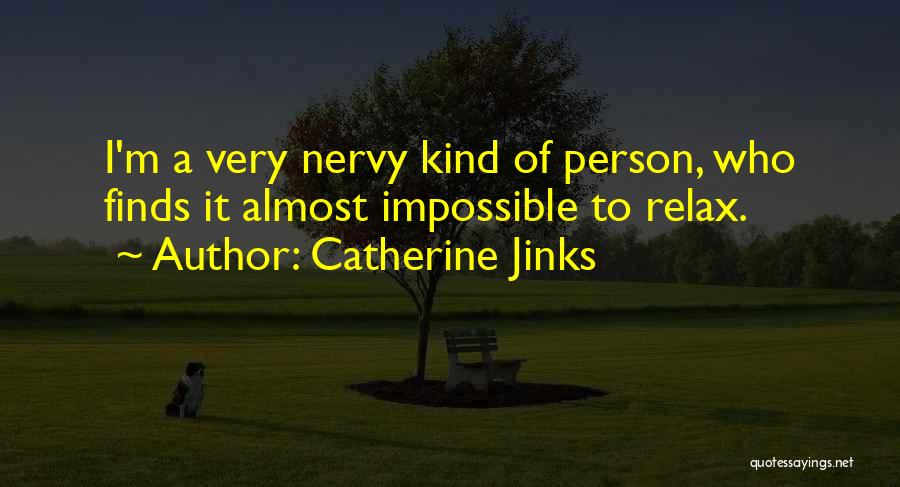 I'm a very nervy kind of person, who finds it almost impossible to relax.
~ Author: Catherine Jinks

quotessayings.net